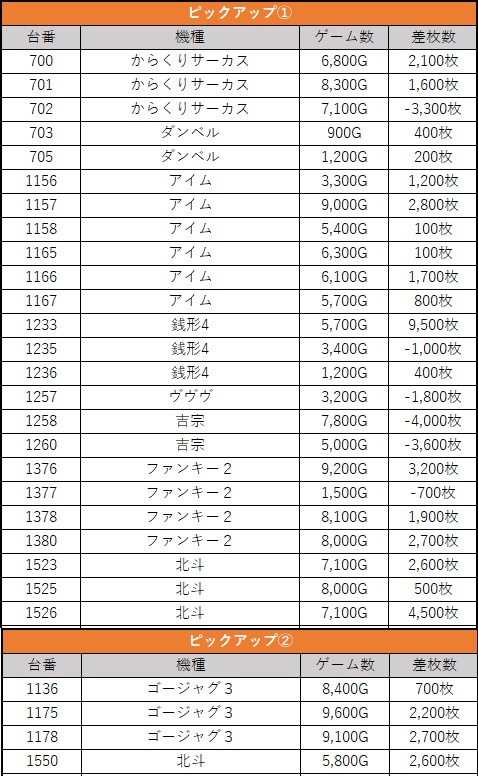 ピックアップ①

| 台番 | 機種 | ゲーム数 | 差枚数 |
|---|---|---|---|
| 700 | からくりサーカス | 6,800G | 2,100枚 |
| 701 | からくりサーカス | 8,300G | 1,600枚 |
| 702 | からくりサーカス | 7,100G | -3,300枚 |
| 703 | ダンベル | 900G | 400枚 |
| 705 | ダンベル | 1,200G | 200枚 |
| 1156 | アイム | 3,300G | 1,200枚 |
| 1157 | アイム | 9,000G | 2,800枚 |
| 1158 | アイム | 5,400G | 100枚 |
| 1165 | アイム | 6,300G | 100枚 |
| 1166 | アイム | 6,100G | 1,700枚 |
| 1167 | アイム | 5,700G | 800枚 |
| 1233 | 銭形4 | 5,700G | 9,500枚 |
| 1235 | 銭形4 | 3,400G | -1,000枚 |
| 1236 | 銭形4 | 1,200G | 400枚 |
| 1257 | ヴヴヴ | 3,200G | -1,800枚 |
| 1258 | 吉宗 | 7,800G | -4,000枚 |
| 1260 | 吉宗 | 5,000G | -3,600枚 |
| 1376 | ファンキー２ | 9,200G | 3,200枚 |
| 1377 | ファンキー２ | 1,500G | -700枚 |
| 1378 | ファンキー２ | 8,100G | 1,900枚 |
| 1380 | ファンキー２ | 8,000G | 2,700枚 |
| 1523 | 北斗 | 7,100G | 2,600枚 |
| 1525 | 北斗 | 8,000G | 500枚 |
| 1526 | 北斗 | 7,100G | 4,500枚 |

ピックアップ②

| 台番 | 機種 | ゲーム数 | 差枚数 |
|---|---|---|---|
| 1136 | ゴージャグ３ | 8,400G | 700枚 |
| 1175 | ゴージャグ３ | 9,600G | 2,200枚 |
| 1178 | ゴージャグ３ | 9,100G | 2,700枚 |
| 1550 | 北斗 | 5,800G | 2,600枚 |